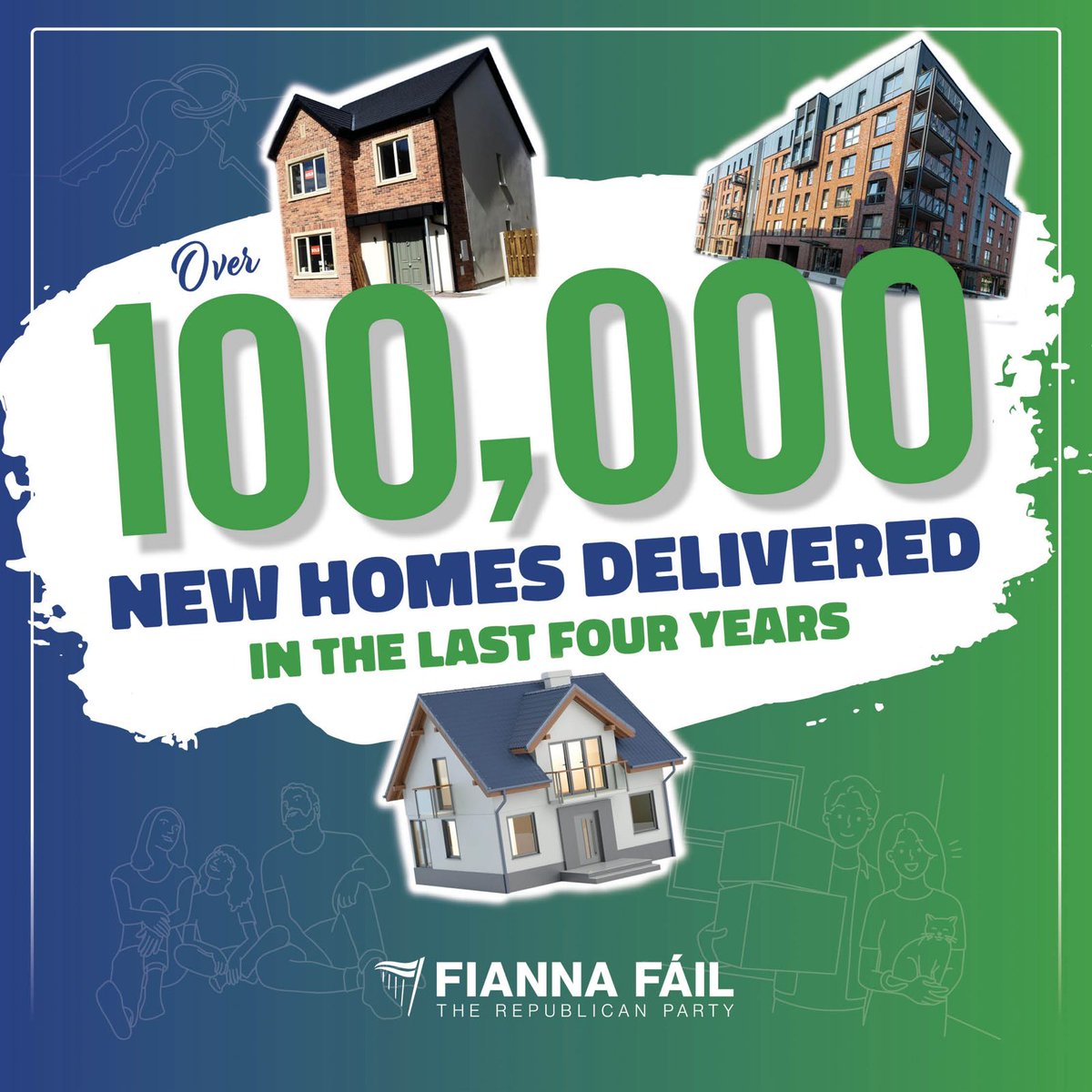 Over
100,000
NEW HOMES DELIVERED
IN THE LAST FOUR YEARS

FIANNA FÁIL
THE REPUBLICAN PARTY